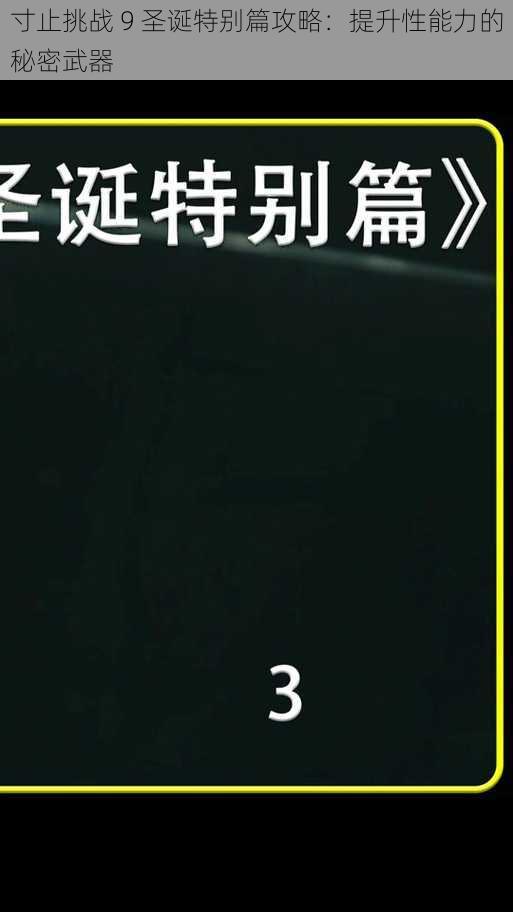 寸止挑战 9 圣诞特别篇攻略：提升性能力的秘密武器

圣诞特别篇》

3